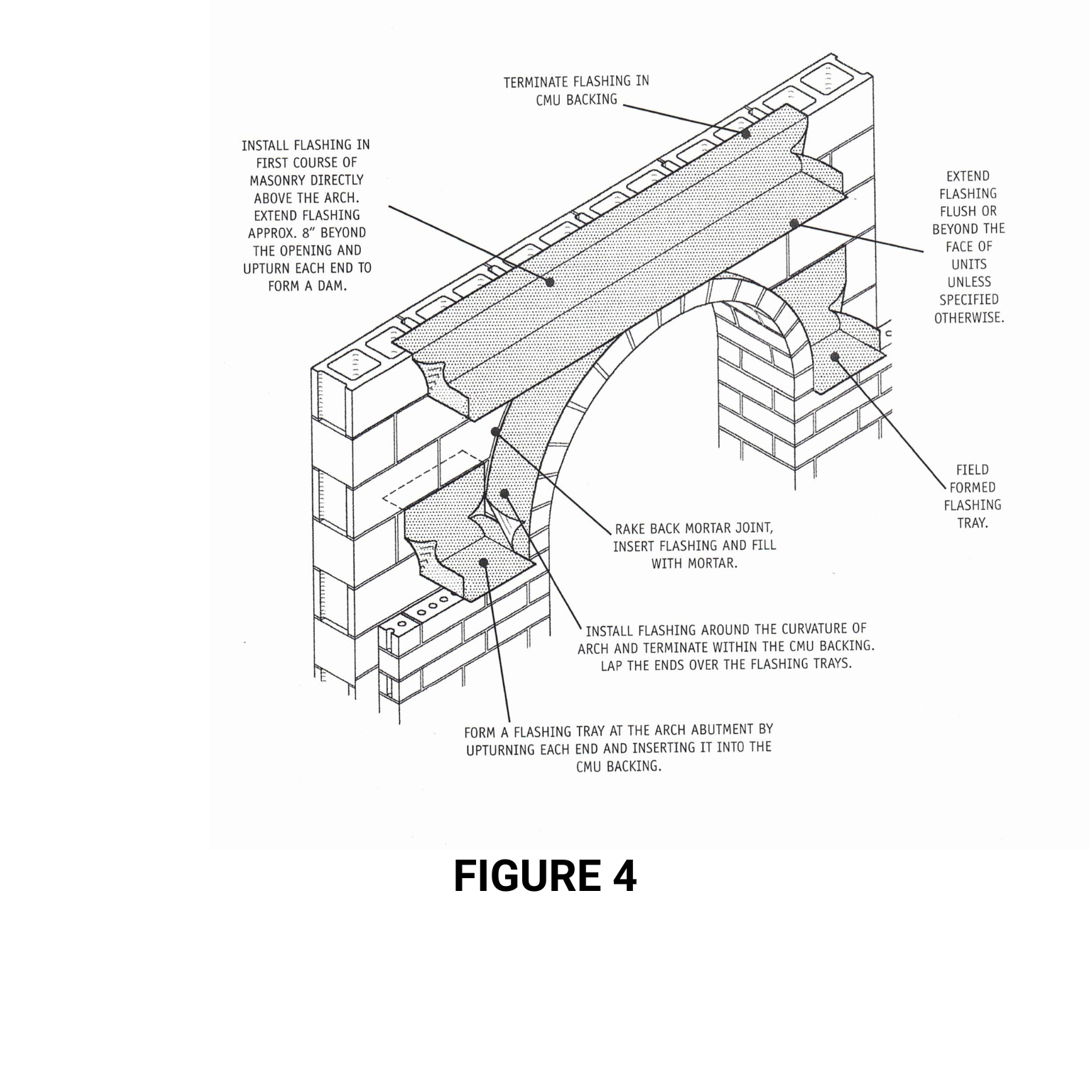 TERMINATE FLASHING IN CMU BACKING

INSTALL FLASHING IN FIRST COURSE OF MASONRY DIRECTLY ABOVE THE ARCH. EXTEND FLASHING APPROX. 8" BEYOND THE OPENING AND UPTURN EACH END TO FORM A DAM.

EXTEND FLASHING FLUSH OR BEYOND THE FACE OF UNITS UNLESS SPECIFIED OTHERWISE.

FIELD FORMED FLASHING TRAY.

RAKE BACK MORTAR JOINT, INSERT FLASHING AND FILL WITH MORTAR.

INSTALL FLASHING AROUND THE CURVATURE OF ARCH AND TERMINATE WITHIN THE CMU BACKING. LAP THE ENDS OVER THE FLASHING TRAYS.

FORM A FLASHING TRAY AT THE ARCH ABUTMENT BY UPTURNING EACH END AND INSERTING IT INTO THE CMU BACKING.

FIGURE 4